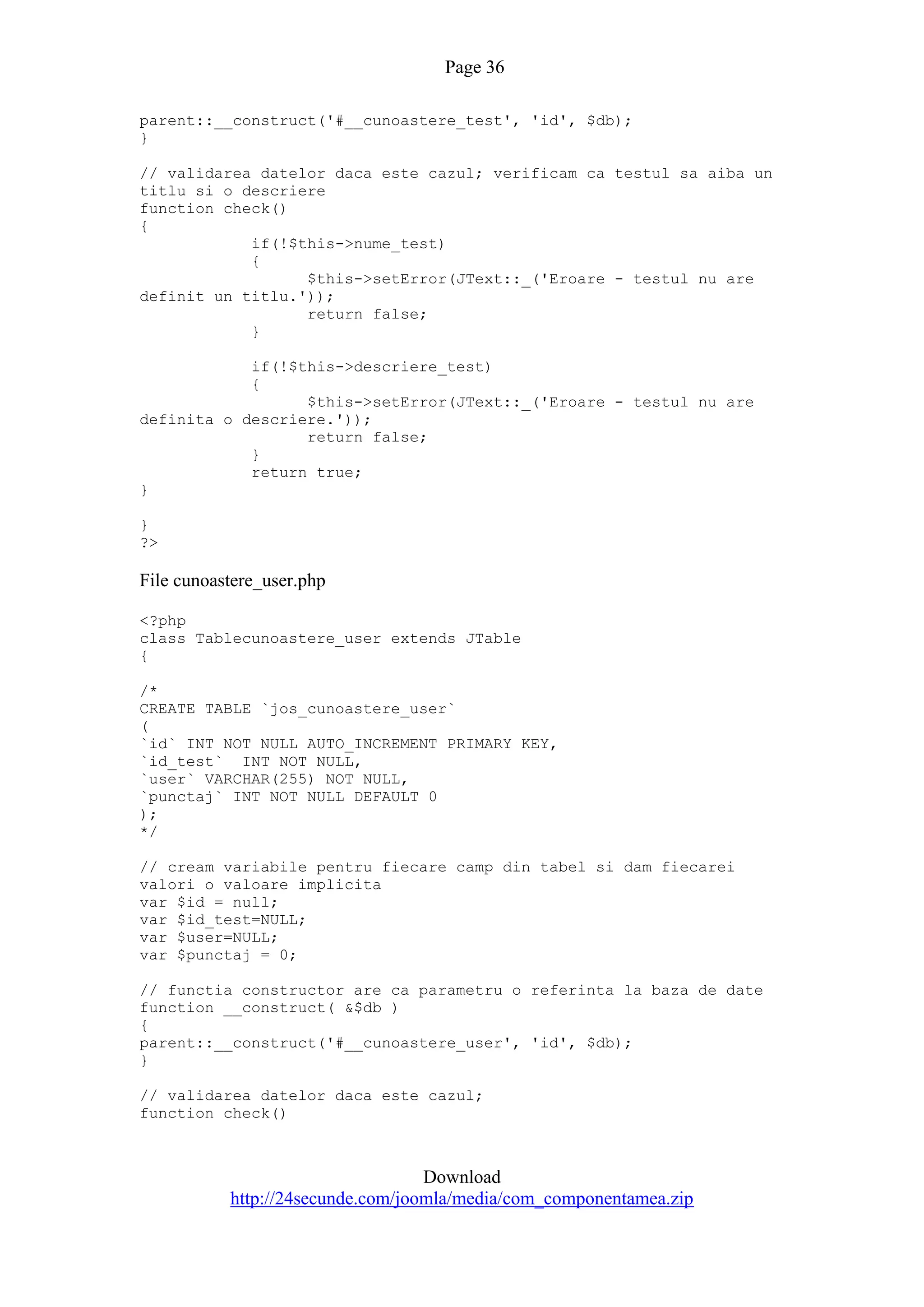 Page 36

parent::__construct('#__cunoastere_test', 'id', $db);
}

// validarea datelor daca este cazul; verificam ca testul sa aiba un titlu si o descriere
function check()
{
            if(!$this->nume_test)
            {
                  $this->setError(JText::_('Eroare - testul nu are definit un titlu.'));
                  return false;
            }

            if(!$this->descriere_test)
            {
                  $this->setError(JText::_('Eroare - testul nu are definita o descriere.'));
                  return false;
            }
            return true;
}

}
?>

File cunoastere_user.php

<?php
class Tablecunoastere_user extends JTable
{

/*
CREATE TABLE `jos_cunoastere_user`
(
`id` INT NOT NULL AUTO_INCREMENT PRIMARY KEY,
`id_test`  INT NOT NULL,
`user` VARCHAR(255) NOT NULL,
`punctaj` INT NOT NULL DEFAULT 0
);
*/

// cream variabile pentru fiecare camp din tabel si dam fiecarei valori o valoare implicita
var $id = null;
var $id_test=NULL;
var $user=NULL;
var $punctaj = 0;

// functia constructor are ca parametru o referinta la baza de date
function __construct( &$db )
{
parent::__construct('#__cunoastere_user', 'id', $db);
}

// validarea datelor daca este cazul;
function check()

Download
http://24secunde.com/joomla/media/com_componentamea.zip